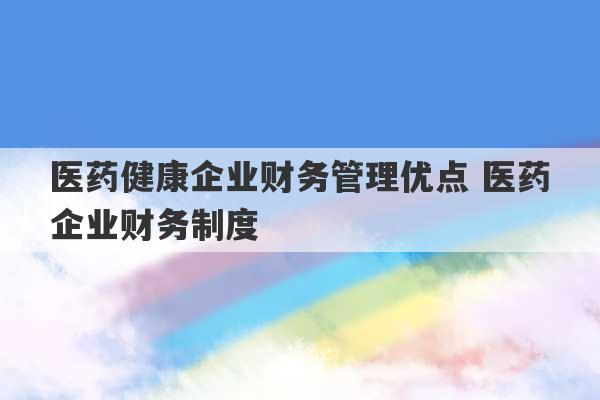 医药健康企业财务管理优点 医药企业财务制度